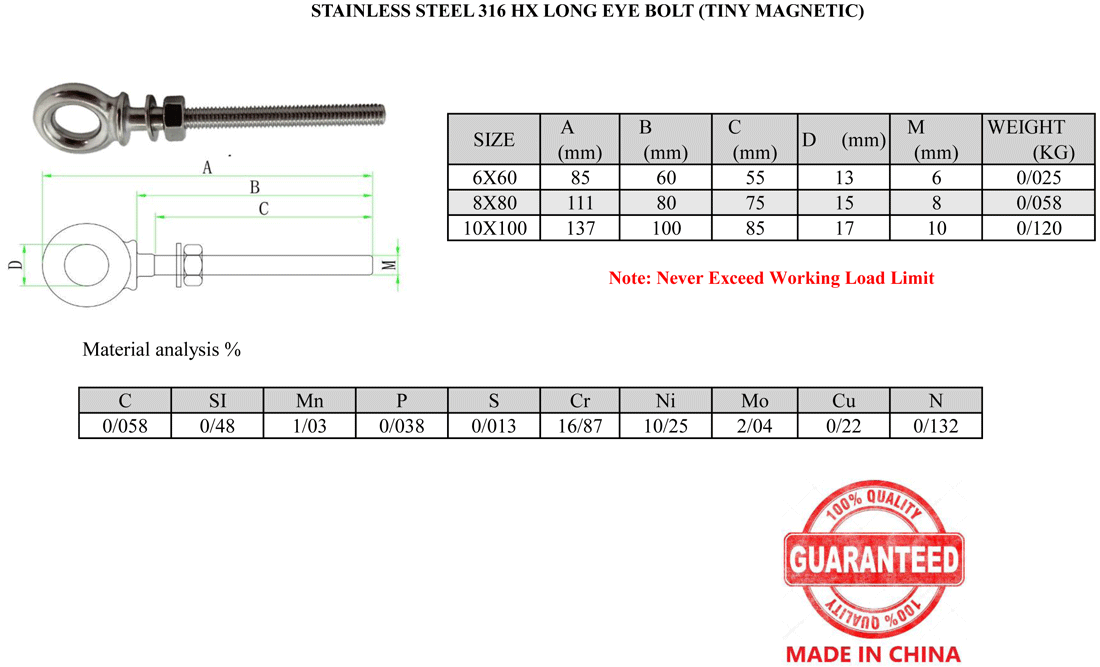 STAINLESS STEEL 316 HX LONG EYE BOLT (TINY MAGNETIC)

A
B
C
D
M

| SIZE | A (mm) | B (mm) | C (mm) | D (mm) | M (mm) | WEIGHT (KG) |
|---|---|---|---|---|---|---|
| 6X60 | 85 | 60 | 55 | 13 | 6 | 0/025 |
| 8X80 | 111 | 80 | 75 | 15 | 8 | 0/058 |
| 10X100 | 137 | 100 | 85 | 17 | 10 | 0/120 |

Note: Never Exceed Working Load Limit

Material analysis %

| C | SI | Mn | P | S | Cr | Ni | Mo | Cu | N |
|---|---|---|---|---|---|---|---|---|---|
| 0/058 | 0/48 | 1/03 | 0/038 | 0/013 | 16/87 | 10/25 | 2/04 | 0/22 | 0/132 |

100% QUALITY
GUARANTEED
100% QUALITY
MADE IN CHINA